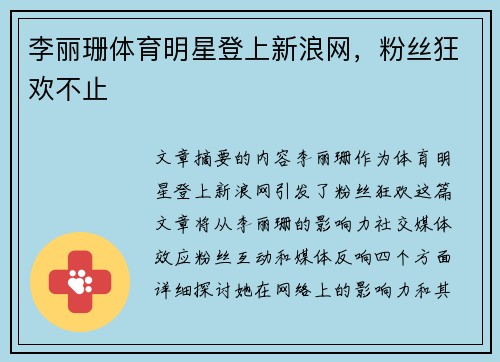 李丽珊体育明星登上新浪网，粉丝狂欢不止

文章摘要的内容李丽珊作为体育明星登上新浪网引发了粉丝狂欢这篇文章将从李丽珊的影响力社交媒体效应粉丝互动和媒体反响四个方面详细探讨她在网络上的影响力和其